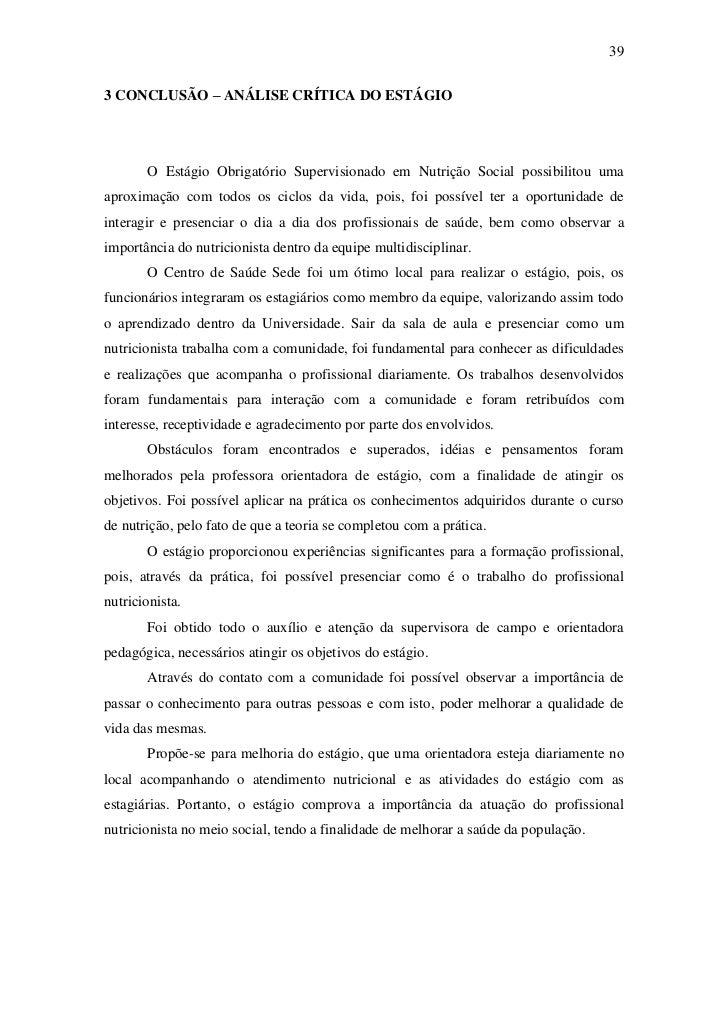 39

3 CONCLUSÃO – ANÁLISE CRÍTICA DO ESTÁGIO

O Estágio Obrigatório Supervisionado em Nutrição Social possibilitou uma aproximação com todos os ciclos da vida, pois, foi possível ter a oportunidade de interagir e presenciar o dia a dia dos profissionais de saúde, bem como observar a importância do nutricionista dentro da equipe multidisciplinar.

O Centro de Saúde Sede foi um ótimo local para realizar o estágio, pois, os funcionários integraram os estagiários como membro da equipe, valorizando assim todo o aprendizado dentro da Universidade. Sair da sala de aula e presenciar como um nutricionista trabalha com a comunidade, foi fundamental para conhecer as dificuldades e realizações que acompanha o profissional diariamente. Os trabalhos desenvolvidos foram fundamentais para interação com a comunidade e foram retribuídos com interesse, receptividade e agradecimento por parte dos envolvidos.

Obstáculos foram encontrados e superados, idéias e pensamentos foram melhorados pela professora orientadora de estágio, com a finalidade de atingir os objetivos. Foi possível aplicar na prática os conhecimentos adquiridos durante o curso de nutrição, pelo fato de que a teoria se completou com a prática.

O estágio proporcionou experiências significantes para a formação profissional, pois, através da prática, foi possível presenciar como é o trabalho do profissional nutricionista.

Foi obtido todo o auxílio e atenção da supervisora de campo e orientadora pedagógica, necessários atingir os objetivos do estágio.

Através do contato com a comunidade foi possível observar a importância de passar o conhecimento para outras pessoas e com isto, poder melhorar a qualidade de vida das mesmas.

Propõe-se para melhoria do estágio, que uma orientadora esteja diariamente no local acompanhando o atendimento nutricional e as atividades do estágio com as estagiárias. Portanto, o estágio comprova a importância da atuação do profissional nutricionista no meio social, tendo a finalidade de melhorar a saúde da população.